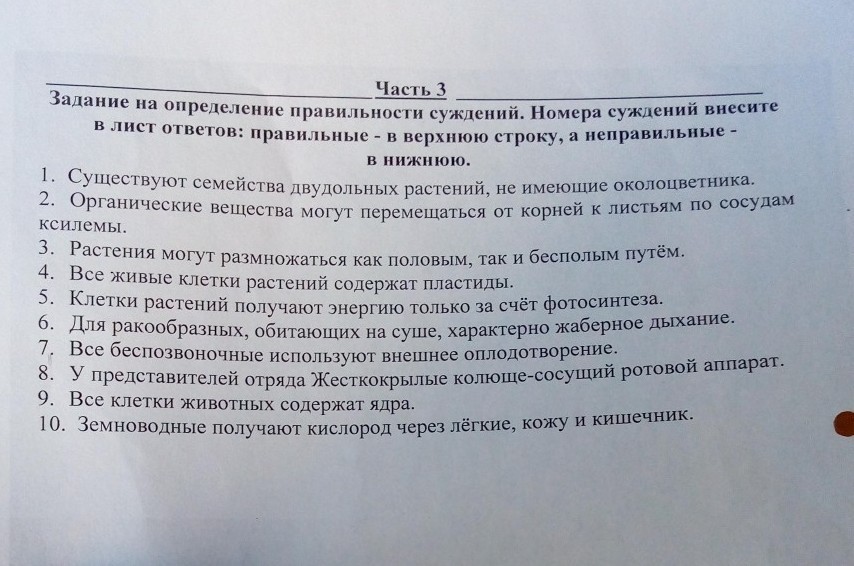 Часть 3

Задание на определение правильности суждений. Номера суждений внесите в лист ответов: правильные - в верхнюю строку, а неправильные - в нижнюю.

1. Существуют семейства двудольных растений, не имеющие околоцветника.
2. Органические вещества могут перемещаться от корней к листьям по сосудам ксилемы.
3. Растения могут размножаться как половым, так и бесполым путём.
4. Все живые клетки растений содержат пластиды.
5. Клетки растений получают энергию только за счёт фотосинтеза.
6. Для ракообразных, обитающих на суше, характерно жаберное дыхание.
7. Все беспозвоночные используют внешнее оплодотворение.
8. У представителей отряда Жесткокрылые колюще-сосущий ротовой аппарат.
9. Все клетки животных содержат ядра.
10. Земноводные получают кислород через лёгкие, кожу и кишечник.